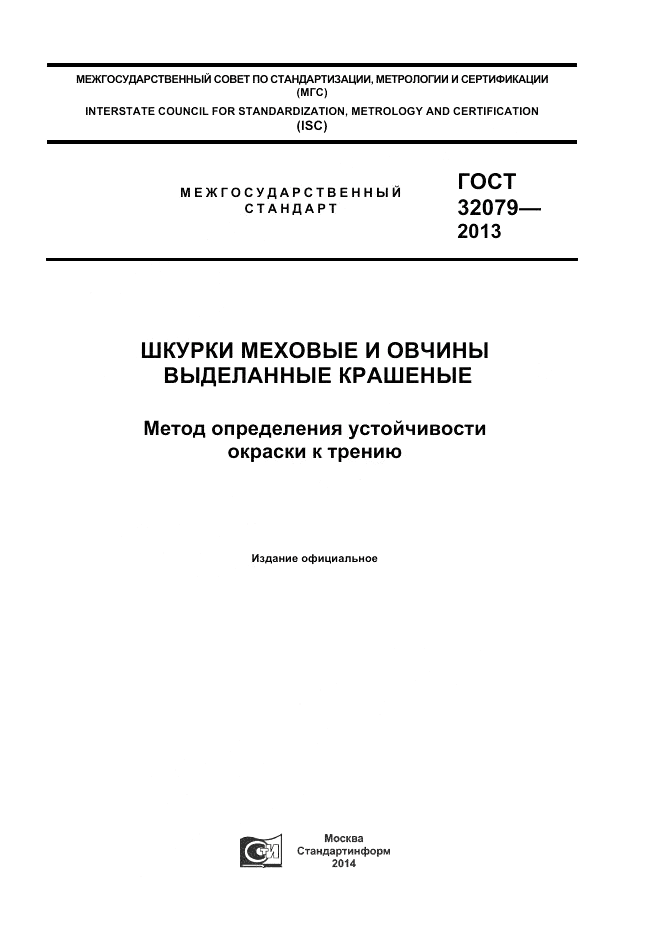 МЕЖГОСУДАРСТВЕННЫЙ СОВЕТ ПО СТАНДАРТИЗАЦИИ, МЕТРОЛОГИИ И СЕРТИФИКАЦИИ (МГС)
INTERSTATE COUNCIL FOR STANDARDIZATION, METROLOGY AND CERTIFICATION (ISC)

МЕЖГОСУДАРСТВЕННЫЙ СТАНДАРТ

ГОСТ 32079— 2013

ШКУРКИ МЕХОВЫЕ И ОВЧИНЫ ВЫДЕЛАННЫЕ КРАШЕНЫЕ

Метод определения устойчивости окраски к трению

Издание официальное

Москва
Стандартинформ
2014